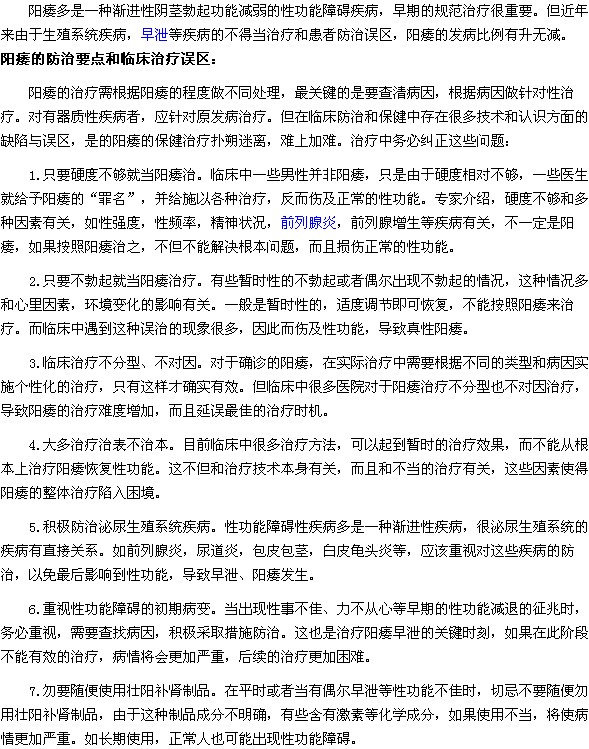 阳痿多是一种渐进性阴茎勃起功能减弱的性功能障碍疾病，早期的规范治疗很重要。但近年来由于生殖系统疾病，早泄等疾病的不得当治疗和患者防治误区，阳痿的发病比例有升无减。

阳痿的防治要点和临床治疗误区：

阳痿的治疗需根据阳痿的程度做不同处理，最关键的是要查清病因，根据病因做针对性治疗。对有器质性疾病者，应针对原发病治疗。但在临床防治和保健中存在很多技术和认识方面的缺陷与误区，是的阳痿的保健治疗扑朔迷离，难上加难。治疗中务必纠正这些问题：

1.只要硬度不够就当阳痿治。临床中一些男性并非阳痿，只是由于硬度相对不够，一些医生就给予阳痿的“罪名”，并给施以各种治疗，反而伤及正常的性功能。专家介绍，硬度不够和多种因素有关，如性强度，性频率，精神状况，前列腺炎，前列腺增生等疾病有关，不一定是阳痿，如果按照阳痿治之，不但不能解决根本问题，而且损伤正常的性功能。

2.只要不勃起就当阳痿治疗。有些暂时性的不勃起或者偶尔出现不勃起的情况，这种情况多和心里因素，环境变化的影响有关。一般是暂时性的，适度调节即可恢复，不能按照阳痿来治疗。而临床中遇到这种误治的现象很多，因此而伤及性功能，导致真性阳痿。

3.临床治疗不分型、不对因。对于确诊的阳痿，在实际治疗中需要根据不同的类型和病因实施个性化的治疗，只有这样才确实有效。但临床中很多医院对于阳痿治疗不分型也不对因治疗，导致阳痿的治疗难度增加，而且延误最佳的治疗时机。

4.大多治疗治表不治本。目前临床中很多治疗方法，可以起到暂时的治疗效果，而不能从根本上治疗阳痿恢复性功能。这不但和治疗技术本身有关，而且和不当的治疗有关，这些因素使得阳痿的整体治疗陷入困境。

5.积极防治泌尿生殖系统疾病。性功能障碍性疾病多是一种渐进性疾病，很泌尿生殖系统的疾病有直接关系。如前列腺炎，尿道炎，包皮包茎，白皮龟头炎等，应该重视对这些疾病的防治，以免最后影响到性功能，导致早泄、阳痿发生。

6.重视性功能障碍的初期病变。当出现性事不佳、力不从心等早期的性功能减退的征兆时，务必重视，需要查找病因，积极采取措施防治。这也是治疗阳痿早泄的关键时刻，如果在此阶段不能有效的治疗，病情将会更加严重，后续的治疗更加困难。

7.勿要随便使用壮阳补肾制品。在平时或者当有偶尔早泄等性功能不佳时，切忌不要随便勿用壮阳补肾制品，由于这种制品成分不明确，有些含有激素等化学成分，如果使用不当，将使病情更加严重。如长期使用，正常人也可能出现性功能障碍。